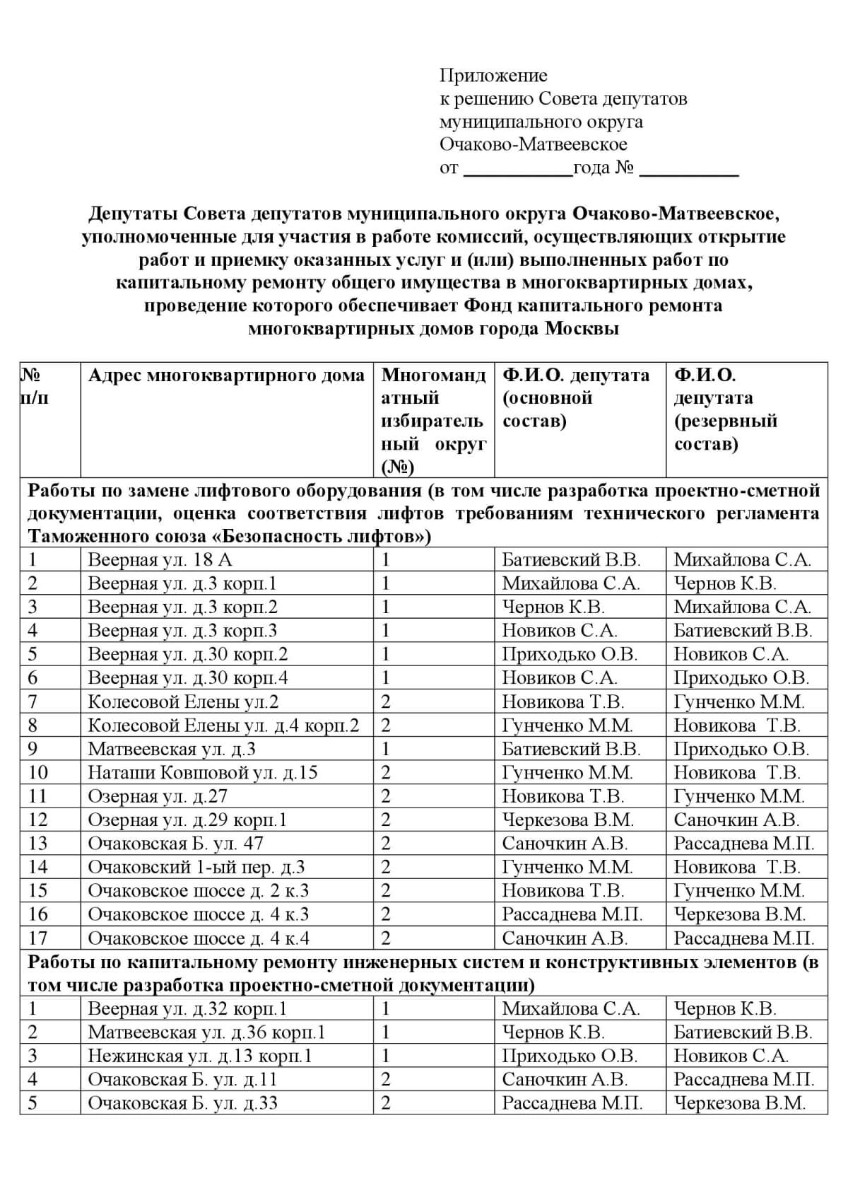 Приложение
к решению Совета депутатов
муниципального округа
Очаково-Матвеевское
от __________года № __________

Депутаты Совета депутатов муниципального округа Очаково-Матвеевское, уполномоченные для участия в работе комиссий, осуществляющих открытие работ и приемку оказанных услуг и (или) выполненных работ по капитальному ремонту общего имущества в многоквартирных домах, проведение которого обеспечивает Фонд капитального ремонта многоквартирных домов города Москвы

| № п/п | Адрес многоквартирного дома | Многомандатный избирательный округ (№) | Ф.И.О. депутата (основной состав) | Ф.И.О. депутата (резервный состав) |
|---|---|---|---|---|
| Работы по замене лифтового оборудования (в том числе разработка проектно-сметной документации, оценка соответствия лифтов требованиям технического регламента Таможенного союза «Безопасность лифтов») | | | | |
| 1 | Веерная ул. 18 А | 1 | Батиевский В.В. | Михайлова С.А. |
| 2 | Веерная ул. д.3 корп.1 | 1 | Михайлова С.А. | Чернов К.В. |
| 3 | Веерная ул. д.3 корп.2 | 1 | Чернов К.В. | Михайлова С.А. |
| 4 | Веерная ул. д.3 корп.3 | 1 | Новиков С.А. | Батиевский В.В. |
| 5 | Веерная ул. д.30 корп.2 | 1 | Приходько О.В. | Новиков С.А. |
| 6 | Веерная ул. д.30 корп.4 | 1 | Новиков С.А. | Приходько О.В. |
| 7 | Колесовой Елены ул.2 | 2 | Новикова Т.В. | Гунченко М.М. |
| 8 | Колесовой Елены ул. д.4 корп.2 | 2 | Гунченко М.М. | Новикова Т.В. |
| 9 | Матвеевская ул. д.3 | 1 | Батиевский В.В. | Приходько О.В. |
| 10 | Наташи Ковшовой ул. д.15 | 2 | Гунченко М.М. | Новикова Т.В. |
| 11 | Озерная ул. д.27 | 2 | Новикова Т.В. | Гунченко М.М. |
| 12 | Озерная ул. д.29 корп.1 | 2 | Черкезова В.М. | Саночкин А.В. |
| 13 | Очаковская Б. ул. 47 | 2 | Саночкин А.В. | Рассаднева М.П. |
| 14 | Очаковский 1-ый пер. д.3 | 2 | Гунченко М.М. | Новикова Т.В. |
| 15 | Очаковское шоссе д. 2 к.3 | 2 | Новикова Т.В. | Гунченко М.М. |
| 16 | Очаковское шоссе д. 4 к.3 | 2 | Рассаднева М.П. | Черкезова В.М. |
| 17 | Очаковское шоссе д. 4 к.4 | 2 | Саночкин А.В. | Рассаднева М.П. |
| Работы по капитальному ремонту инженерных систем и конструктивных элементов (в том числе разработка проектно-сметной документации) | | | | |
| 1 | Веерная ул. д.32 корп.1 | 1 | Михайлова С.А. | Чернов К.В. |
| 2 | Матвеевская ул. д.36 корп.1 | 1 | Чернов К.В. | Батиевский В.В. |
| 3 | Нежинская ул. д.13 корп.1 | 1 | Приходько О.В. | Новиков С.А. |
| 4 | Очаковская Б. ул. д.11 | 2 | Саночкин А.В. | Рассаднева М.П. |
| 5 | Очаковская Б. ул. д.33 | 2 | Рассаднева М.П. | Черкезова В.М. |